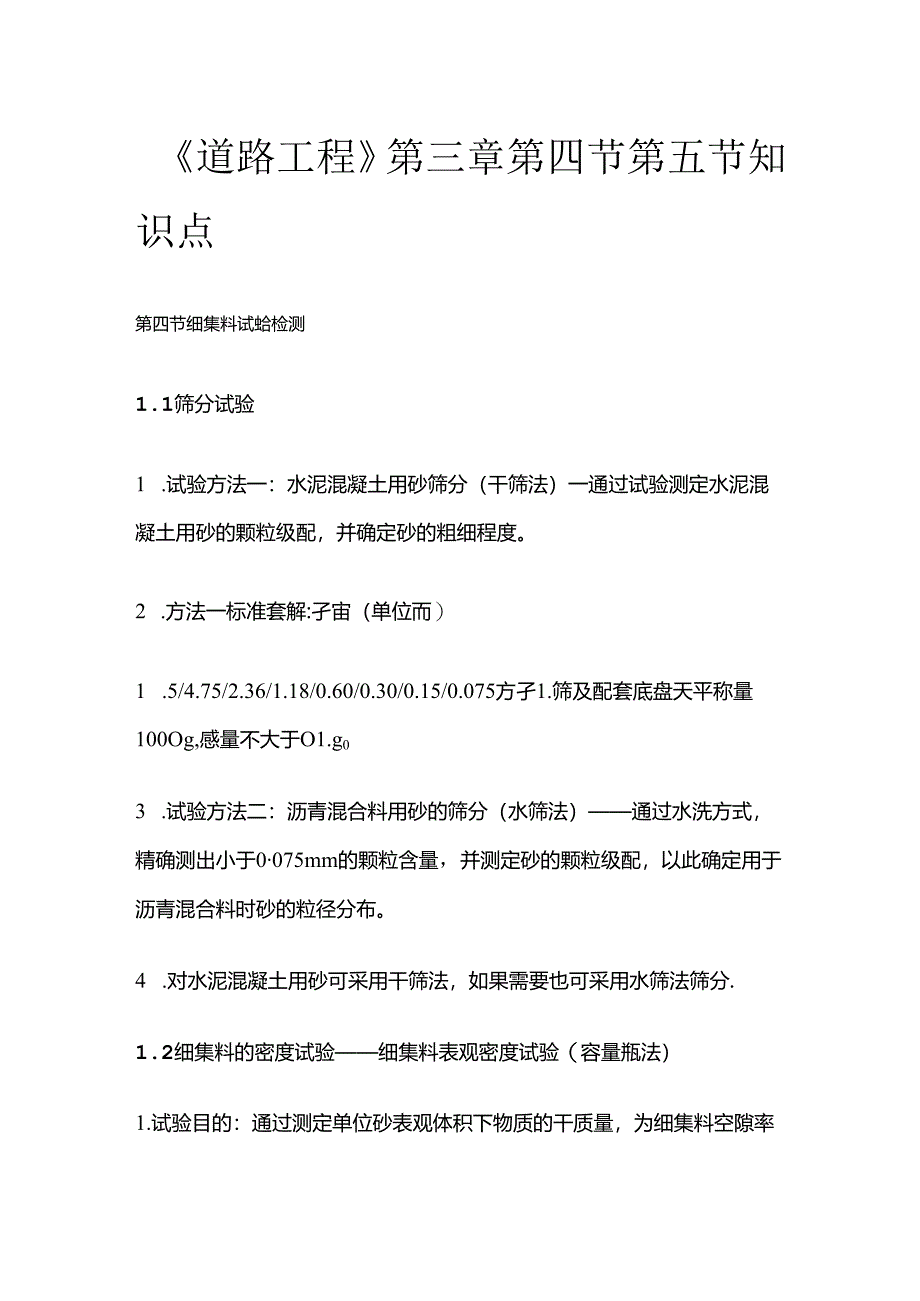 《道路工程》第三章第四节第五节知识点

第四节细集料试蛤检测

1.1筛分试验

1 .试验方法一：水泥混凝土用砂筛分（干筛法）一通过试验测定水泥混凝土用砂的颗粒级配，并确定砂的粗细程度。

2 .方法一标准套解:孑宙（单位而）

1 .5/4.75/2.36/1.18/0.60/0.30/0.15/0.075方孑1.筛及配套底盘天平称量100Og,感量不大于O1.g0

3 .试验方法二：沥青混合料用砂的筛分（水筛法）——通过水洗方式，精确测出小于0·075mm的颗粒含量，并测定砂的颗粒级配，以此确定用于沥青混合料时砂的粒径分布。

4 .对水泥混凝土用砂可采用干筛法，如果需要也可采用水筛法筛分.

1.2细集料的密度试验——细集料表观密度试验（容量瓶法）

1.试验目的：通过测定单位砂表观体积下物质的干质量，为细集料空隙率